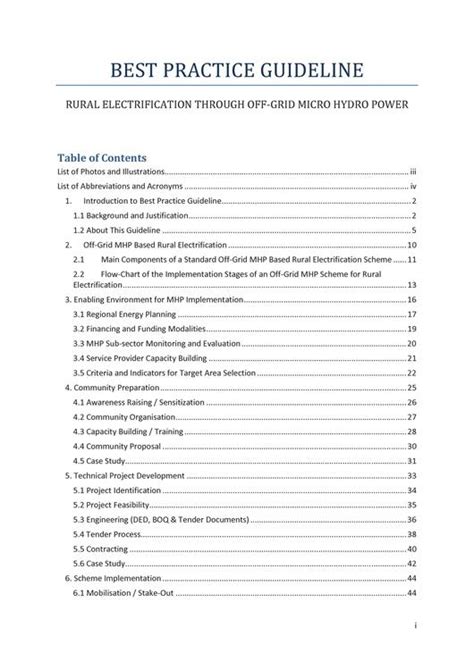 BEST PRACTICE GUIDELINE

RURAL ELECTRIFICATION THROUGH OFF-GRID MICRO HYDRO POWER

Table of Contents

List of Photos and Illustrations ........ iii
List of Abbreviations and Acronyms ........ iv
1. Introduction to Best Practice Guideline ........ 2
1.1 Background and Justification ........ 2
1.2 About This Guideline ........ 5
2. Off-Grid MHP Based Rural Electrification ........ 10
2.1 Main Components of a Standard Off-Grid MHP Based Rural Electrification Scheme ........ 11
2.2 Flow-Chart of the Implementation Stages of an Off-Grid MHP Scheme for Rural Electrification ........ 13
3. Enabling Environment for MHP Implementation ........ 16
3.1 Regional Energy Planning ........ 17
3.2 Financing and Funding Modalities ........ 19
3.3 MHP Sub-sector Monitoring and Evaluation ........ 20
3.4 Service Provider Capacity Building ........ 21
3.5 Criteria and Indicators for Target Area Selection ........ 22
4. Community Preparation ........ 25
4.1 Awareness Raising / Sensitization ........ 26
4.2 Community Organisation ........ 27
4.3 Capacity Building / Training ........ 28
4.4 Community Proposal ........ 30
4.5 Case Study ........ 31
5. Technical Project Development ........ 33
5.1 Project Identification ........ 34
5.2 Project Feasibility ........ 35
5.3 Engineering (DED, BOQ & Tender Documents) ........ 36
5.4 Tender Process ........ 38
5.5 Contracting ........ 40
5.6 Case Study ........ 42
6. Scheme Implementation ........ 44
6.1 Mobilisation / Stake-Out ........ 44

i